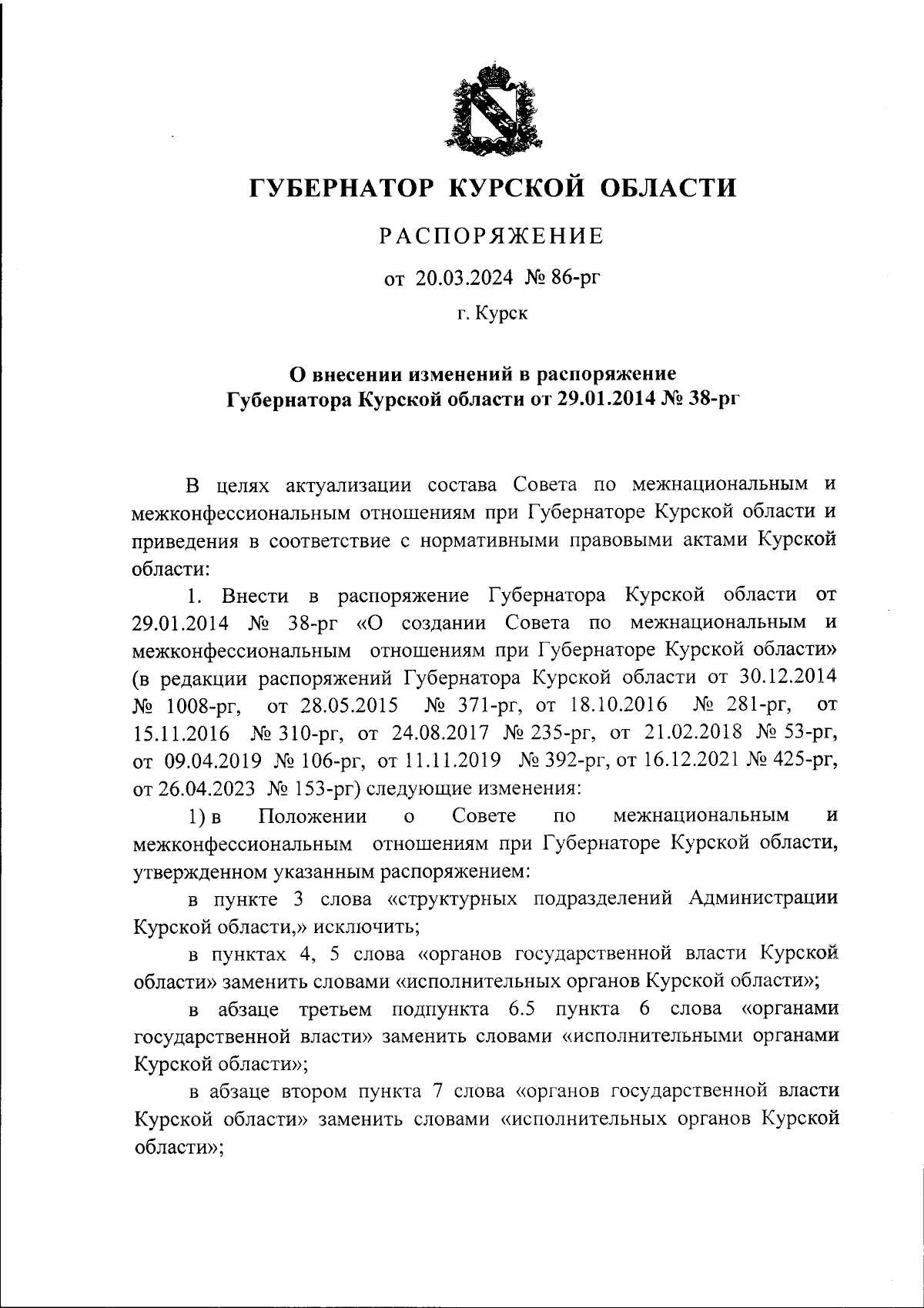 ГУБЕРНАТОР КУРСКОЙ ОБЛАСТИ

РАСПОРЯЖЕНИЕ

от 20.03.2024 № 86-рг

г. Курск

О внесении изменений в распоряжение Губернатора Курской области от 29.01.2014 № 38-рг

В целях актуализации состава Совета по межнациональным и межконфессиональным отношениям при Губернаторе Курской области и приведения в соответствие с нормативными правовыми актами Курской области:

1. Внести в распоряжение Губернатора Курской области от 29.01.2014 № 38-рг «О создании Совета по межнациональным и межконфессиональным отношениям при Губернаторе Курской области» (в редакции распоряжений Губернатора Курской области от 30.12.2014 № 1008-рг, от 28.05.2015 № 371-рг, от 18.10.2016 № 281-рг, от 15.11.2016 № 310-рг, от 24.08.2017 № 235-рг, от 21.02.2018 № 53-рг, от 09.04.2019 № 106-рг, от 11.11.2019 № 392-рг, от 16.12.2021 № 425-рг, от 26.04.2023 № 153-рг) следующие изменения:

1) в Положении о Совете по межнациональным и межконфессиональным отношениям при Губернаторе Курской области, утвержденном указанным распоряжением:

в пункте 3 слова «структурных подразделений Администрации Курской области,» исключить;

в пунктах 4, 5 слова «органов государственной власти Курской области» заменить словами «исполнительных органов Курской области»;

в абзаце третьем подпункта 6.5 пункта 6 слова «органами государственной власти» заменить словами «исполнительными органами Курской области»;

в абзаце втором пункта 7 слова «органов государственной власти Курской области» заменить словами «исполнительных органов Курской области»;